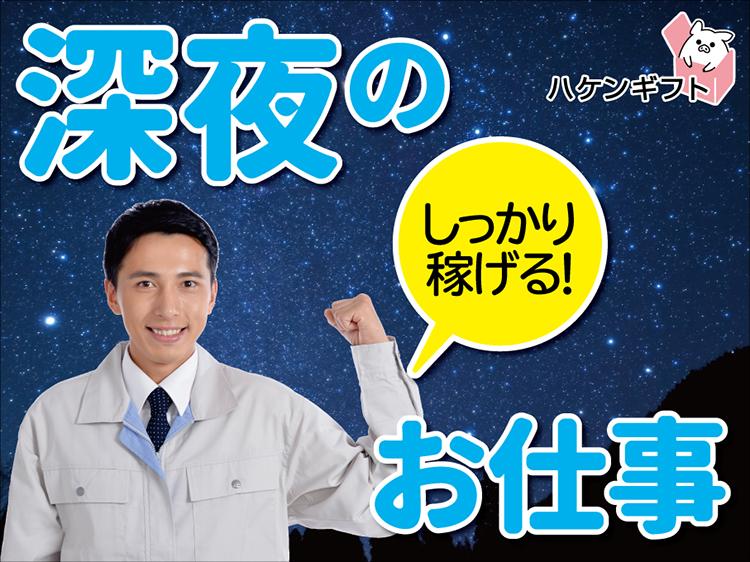 深夜の

ハケンギフト

しっかり稼げる!

お仕事